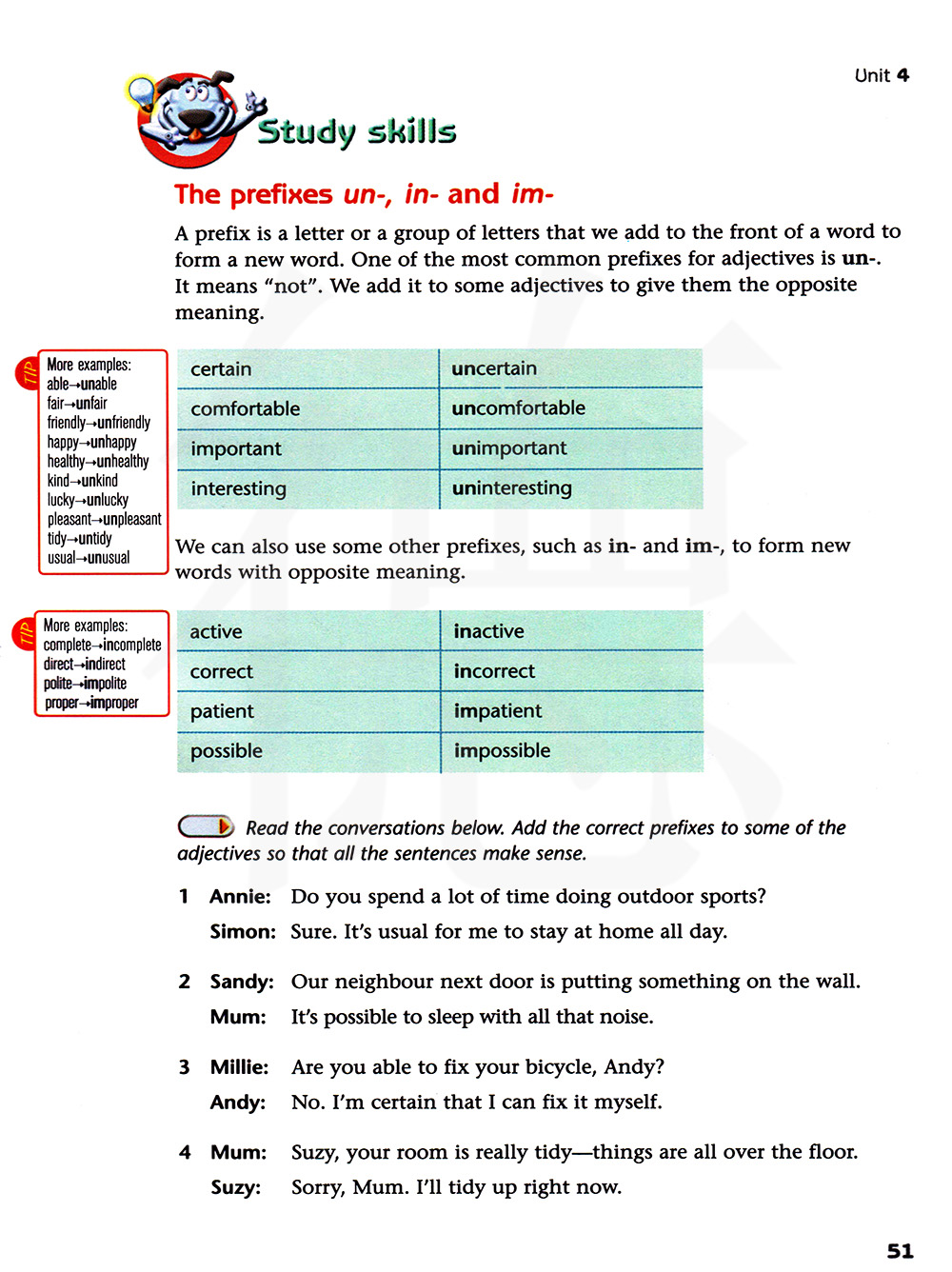 Unit 4

Study skills

The prefixes un-, in- and im-

A prefix is a letter or a group of letters that we add to the front of a word to form a new word. One of the most common prefixes for adjectives is un-. It means "not". We add it to some adjectives to give them the opposite meaning.

TIP
More examples:
able→unable
fair→unfair
friendly→unfriendly
happy→unhappy
healthy→unhealthy
kind→unkind
lucky→unlucky
pleasant→unpleasant
tidy→untidy
usual→unusual

| certain | uncertain |
|---|---|
| comfortable | uncomfortable |
| important | unimportant |
| interesting | uninteresting |

We can also use some other prefixes, such as in- and im-, to form new words with opposite meaning.

TIP
More examples:
complete→incomplete
direct→indirect
polite→impolite
proper→improper

| active | inactive |
|---|---|
| correct | incorrect |
| patient | impatient |
| possible | impossible |

Read the conversations below. Add the correct prefixes to some of the adjectives so that all the sentences make sense.

1 Annie: Do you spend a lot of time doing outdoor sports?
Simon: Sure. It's usual for me to stay at home all day.

2 Sandy: Our neighbour next door is putting something on the wall.
Mum: It's possible to sleep with all that noise.

3 Millie: Are you able to fix your bicycle, Andy?
Andy: No. I'm certain that I can fix it myself.

4 Mum: Suzy, your room is really tidy—things are all over the floor.
Suzy: Sorry, Mum. I'll tidy up right now.

51